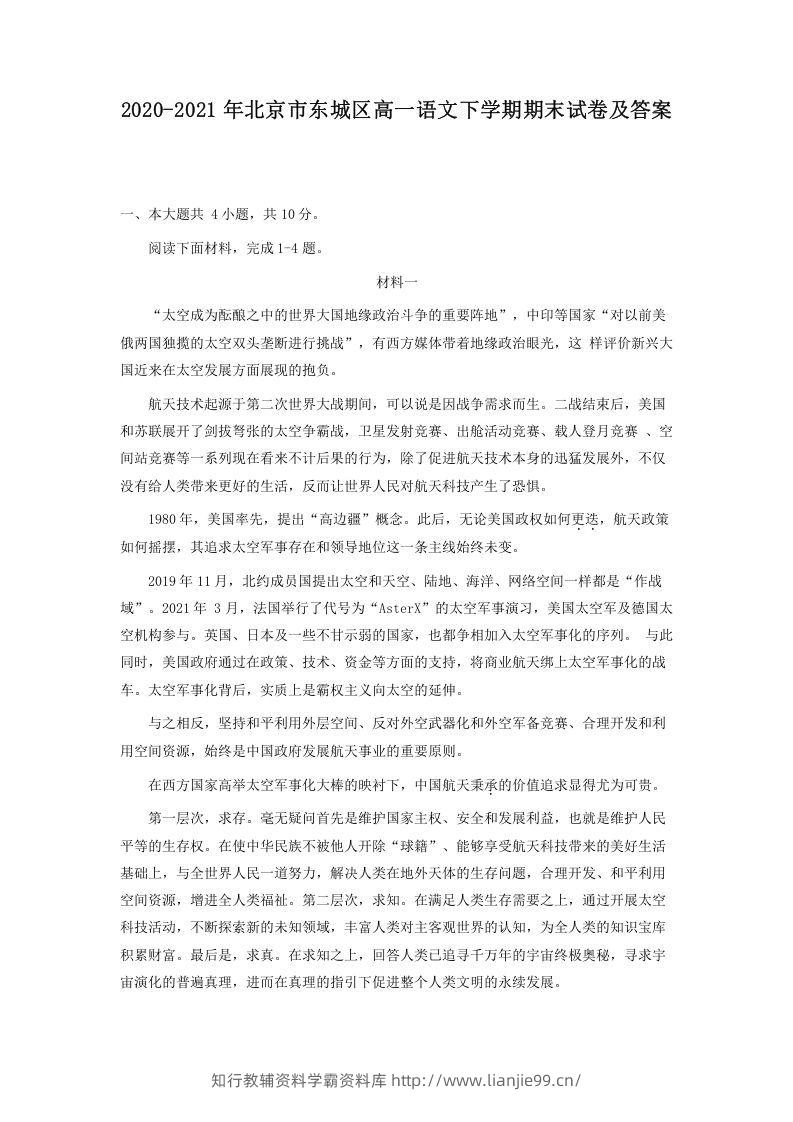 2020-2021 年北京市东城区高一语文下学期期末试卷及答案

一、本大题共 4 小题，共 10 分。

阅读下面材料，完成 1-4 题。

材料一

“太空成为酝酿之中的世界大国地缘政治斗争的重要阵地”，中印等国家“对以前美俄两国独揽的太空双头垄断进行挑战”，有西方媒体带着地缘政治眼光，这 样评价新兴大国近来在太空发展方面展现的抱负。

航天技术起源于第二次世界大战期间，可以说是因战争需求而生。二战结束后，美国和苏联展开了剑拔弩张的太空争霸战，卫星发射竞赛、出舱活动竞赛、载人登月竞赛 、空间站竞赛等一系列现在看来不计后果的行为，除了促进航天技术本身的迅猛发展外，不仅没有给人类带来更好的生活，反而让世界人民对航天科技产生了恐惧。

1980 年，美国率先，提出“高边疆”概念。此后，无论美国政权如何更迭，航天政策如何摇摆，其追求太空军事存在和领导地位这一条主线始终未变。

2019 年 11 月，北约成员国提出太空和天空、陆地、海洋、网络空间一样都是“作战域”。2021 年 3 月，法国举行了代号为“AsterX”的太空军事演习，美国太空军及德国太空机构参与。英国、日本及一些不甘示弱的国家，也都争相加入太空军事化的序列。 与此同时，美国政府通过在政策、技术、资金等方面的支持，将商业航天绑上太空军事化的战车。太空军事化背后，实质上是霸权主义向太空的延伸。

与之相反，坚持和平利用外层空间、反对外空武器化和外空军备竞赛、合理开发和利用空间资源，始终是中国政府发展航天事业的重要原则。

在西方国家高举太空军事化大棒的映衬下，中国航天秉承的价值追求显得尤为可贵。

第一层次，求存。毫无疑问首先是维护国家主权、安全和发展利益，也就是维护人民平等的生存权。在使中华民族不被他人开除“球籍”、能够享受航天科技带来的美好生活基础上，与全世界人民一道努力，解决人类在地外天体的生存问题，合理开发、和平利用空间资源，增进全人类福祉。第二层次，求知。在满足人类生存需要之上，通过开展太空科技活动，不断探索新的未知领域，丰富人类对主客观世界的认知，为全人类的知识宝库积累财富。最后是，求真。在求知之上，回答人类已追寻千万年的宇宙终极奥秘，寻求宇宙演化的普遍真理，进而在真理的指引下促进整个人类文明的永续发展。

知行教辅资料学霸资料库 http://www.lianjie99.cn/